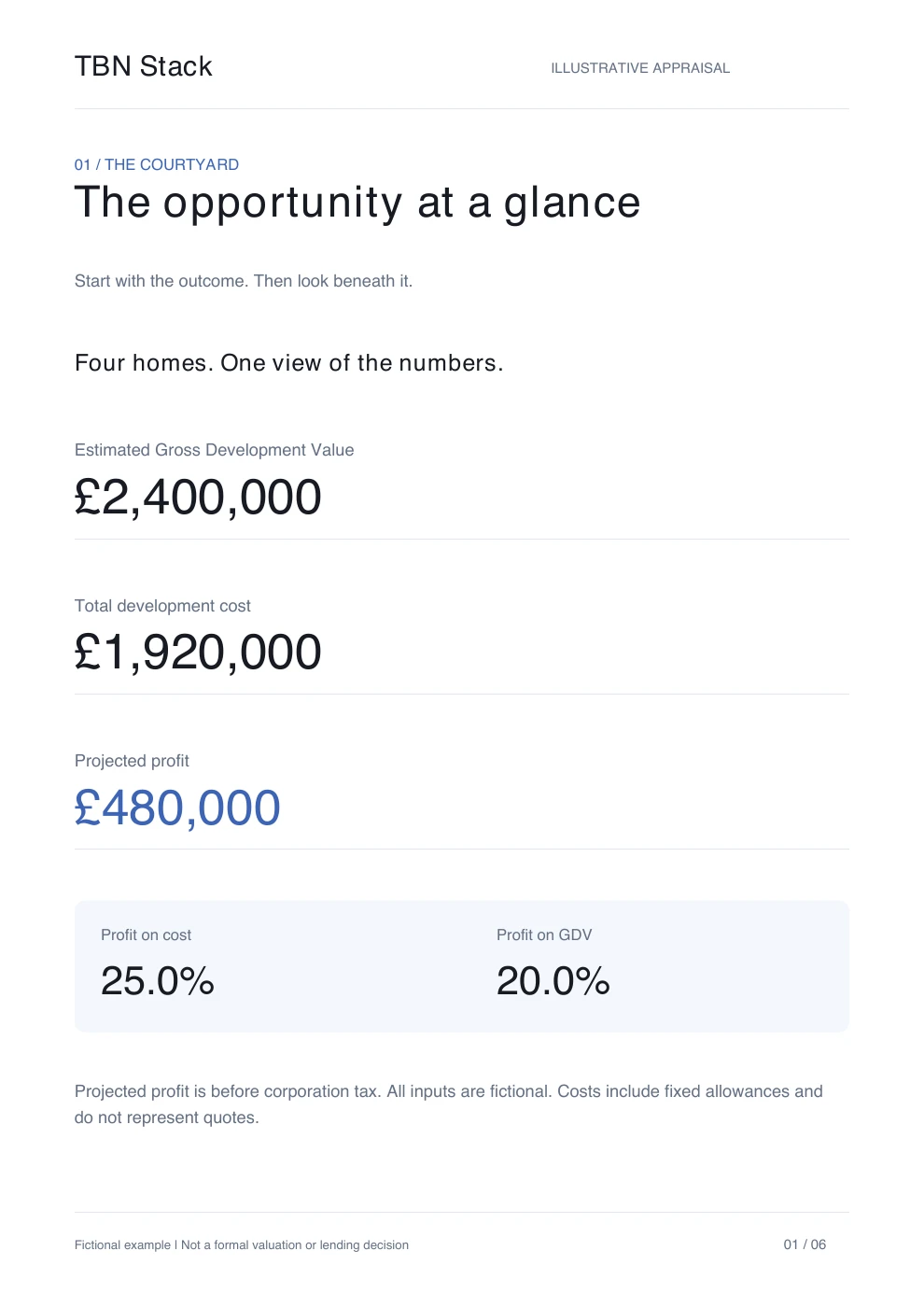 TBN Stack

ILLUSTRATIVE APPRAISAL

01 / THE COURTYARD

The opportunity at a glance

Start with the outcome. Then look beneath it.

Four homes. One view of the numbers.

Estimated Gross Development Value

£2,400,000

Total development cost

£1,920,000

Projected profit

£480,000

Profit on cost

25.0%

Profit on GDV

20.0%

Projected profit is before corporation tax. All inputs are fictional. Costs include fixed allowances and do not represent quotes.

Fictional example | Not a formal valuation or lending decision

01 / 06